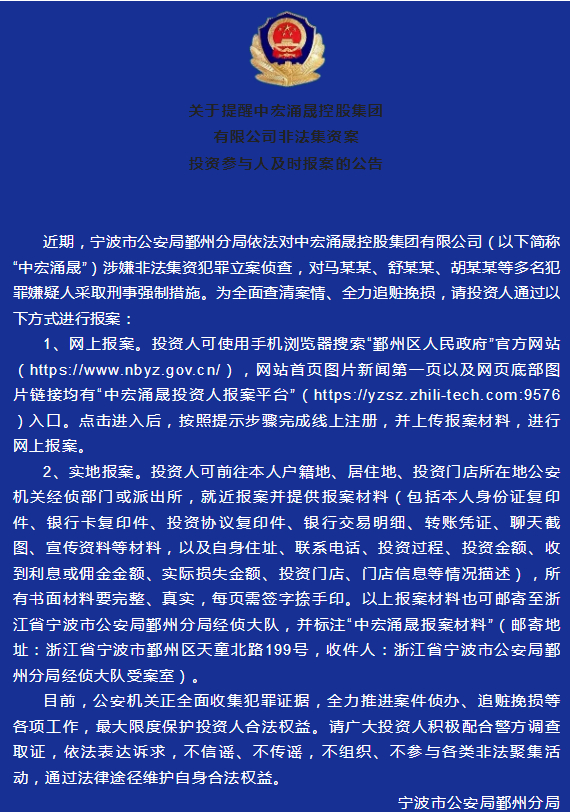 关于提醒中宏涌晟控股集团
有限公司非法集资案
投资参与人及时报案的公告

近期，宁波市公安局鄞州分局依法对中宏涌晟控股集团有限公司（以下简称“中宏涌晟”）涉嫌非法集资犯罪立案侦查，对马某某、舒某某、胡某某等多名犯罪嫌疑人采取刑事强制措施。为全面查清案情、全力追赃挽损，请投资人通过以下方式进行报案：

1、网上报案。投资人可使用手机浏览器搜索“鄞州区人民政府”官方网站（https://www.nbyz.gov.cn/），网站首页图片新闻第一页以及网页底部图片链接均有“中宏涌晟投资人报案平台”（https://yzsz.zhili-tech.com:9576）入口。点击进入后，按照提示步骤完成线上注册，并上传报案材料，进行网上报案。

2、实地报案。投资人可前往本人户籍地、居住地、投资门店所在地公安机关经侦部门或派出所，就近报案并提供报案材料（包括本人身份证复印件、银行卡复印件、投资协议复印件、银行交易明细、转账凭证、聊天截图、宣传资料等材料，以及自身住址、联系电话、投资过程、投资金额、收到利息或佣金金额、实际损失金额、投资门店、门店信息等情况描述），所有书面材料要完整、真实，每页需签字捺手印。以上报案材料也可邮寄至浙江省宁波市公安局鄞州分局经侦大队，并标注“中宏涌晟报案材料”（邮寄地址：浙江省宁波市鄞州区天童北路199号，收件人：浙江省宁波市公安局鄞州分局经侦大队受案室）。

目前，公安机关正全面收集犯罪证据，全力推进案件侦办、追赃挽损等各项工作，最大限度保护投资人合法权益。请广大投资人积极配合警方调查取证，依法表达诉求，不信谣、不传谣，不组织、不参与各类非法聚集活动，通过法律途径维护自身合法权益。

宁波市公安局鄞州分局